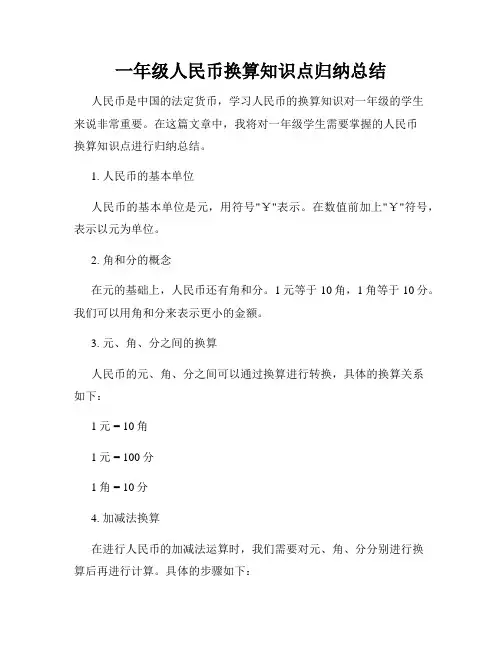 一年级人民币换算知识点归纳总结

人民币是中国的法定货币，学习人民币的换算知识对一年级的学生来说非常重要。在这篇文章中，我将对一年级学生需要掌握的人民币换算知识点进行归纳总结。

1. 人民币的基本单位

人民币的基本单位是元，用符号"￥"表示。在数值前加上"￥"符号，表示以元为单位。

2. 角和分的概念

在元的基础上，人民币还有角和分。1 元等于 10 角，1 角等于 10 分。我们可以用角和分来表示更小的金额。

3. 元、角、分之间的换算

人民币的元、角、分之间可以通过换算进行转换，具体的换算关系如下：

1 元 = 10 角

1 元 = 100 分

1 角 = 10 分

4. 加减法换算

在进行人民币的加减法运算时，我们需要对元、角、分分别进行换算后再进行计算。具体的步骤如下：